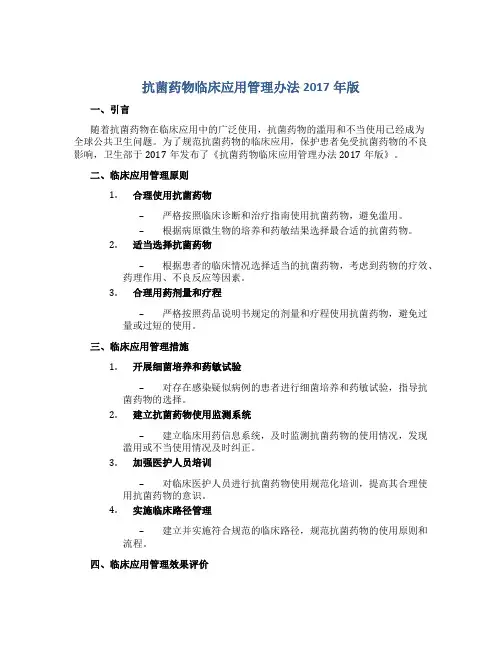 抗菌药物临床应用管理办法 2017 年版

一、引言

随着抗菌药物在临床应用中的广泛使用，抗菌药物的滥用和不当使用已经成为全球公共卫生问题。为了规范抗菌药物的临床应用，保护患者免受抗菌药物的不良影响，卫生部于 2017 年发布了《抗菌药物临床应用管理办法 2017 年版》。

二、临床应用管理原则

1. 合理使用抗菌药物

– 严格按照临床诊断和治疗指南使用抗菌药物，避免滥用。

– 根据病原微生物的培养和药敏结果选择最合适的抗菌药物。

2. 适当选择抗菌药物

– 根据患者的临床情况选择适当的抗菌药物，考虑到药物的疗效、药理作用、不良反应等因素。

3. 合理用药剂量和疗程

– 严格按照药品说明书规定的剂量和疗程使用抗菌药物，避免过量或过短的使用。

三、临床应用管理措施

1. 开展细菌培养和药敏试验

– 对存在感染疑似病例的患者进行细菌培养和药敏试验，指导抗菌药物的选择。

2. 建立抗菌药物使用监测系统

– 建立临床用药信息系统，及时监测抗菌药物的使用情况，发现滥用或不当使用情况及时纠正。

3. 加强医护人员培训

– 对临床医护人员进行抗菌药物使用规范化培训，提高其合理使用抗菌药物的意识。

4. 实施临床路径管理

– 建立并实施符合规范的临床路径，规范抗菌药物的使用原则和流程。

四、临床应用管理效果评价